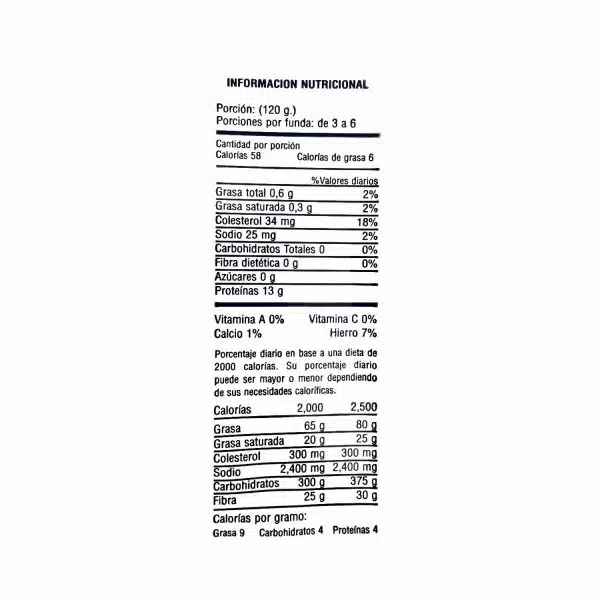 INFORMACION NUTRICIONAL

Porción: (120 g.)
Porciones por funda: de 3 a 6

Cantidad por porción
Calorías 58 Calorías de grasa 6

| | %Valores diarios |
|---|---|
| Grasa total 0,6 g | 2% |
| Grasa saturada 0,3 g | 2% |
| Colesterol 34 mg | 18% |
| Sodio 25 mg | 2% |
| Carbohidratos Totales 0 | 0% |
| Fibra dietética 0 g | 0% |
| Azúcares 0 g | |
| Proteínas 13 g | |

Vitamina A 0% Vitamina C 0%
Calcio 1% Hierro 7%

Porcentaje diario en base a una dieta de 2000 calorías. Su porcentaje diario puede ser mayor o menor dependiendo de sus necesidades caloríficas.

| Calorías | 2,000 | 2,500 |
|---|---|---|
| Grasa | 65 g | 80 g |
| Grasa saturada | 20 g | 25 g |
| Colesterol | 300 mg | 300 mg |
| Sodio | 2,400 mg | 2,400 mg |
| Carbohidratos | 300 g | 375 g |
| Fibra | 25 g | 30 g |

Calorías por gramo:
Grasa 9 Carbohidratos 4 Proteínas 4